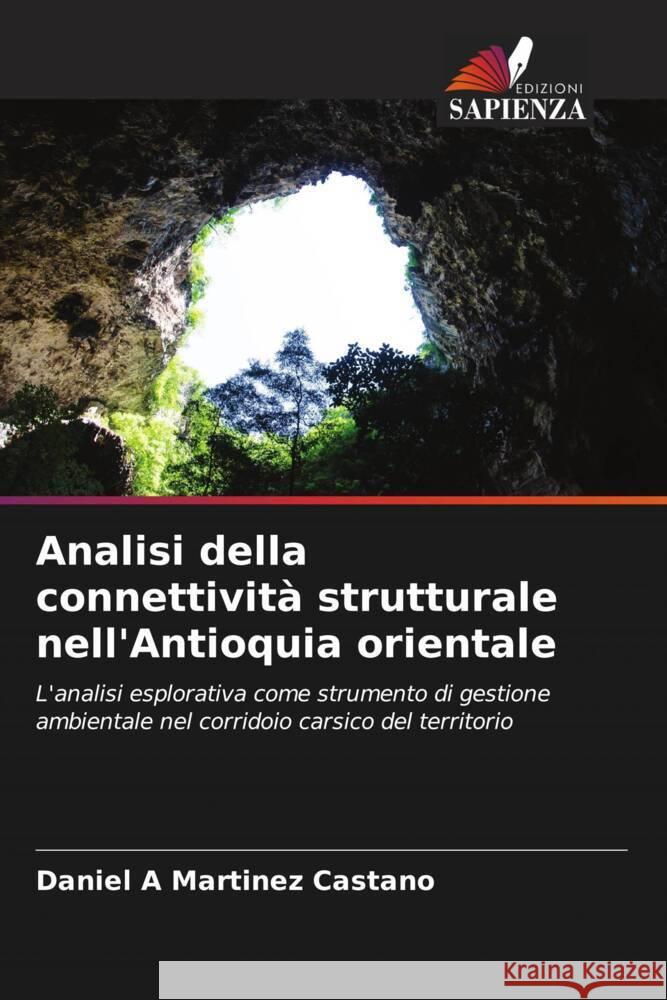 EDIZIONI
SAPIENZA

Analisi della connettività strutturale nell'Antioquia orientale

L'analisi esplorativa come strumento di gestione ambientale nel corridoio carsico del territorio

Daniel A Martinez Castano